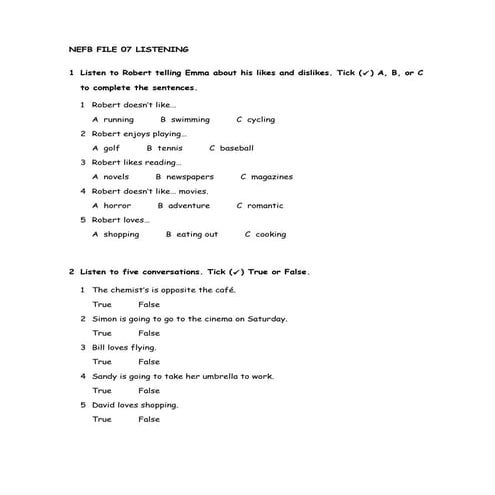 NEFB FILE 07 LISTENING

1 Listen to Robert telling Emma about his likes and dislikes. Tick (✓) A, B, or C to complete the sentences.

1 Robert doesn't like…

A running B swimming C cycling

2 Robert enjoys playing…

A golf B tennis C baseball

3 Robert likes reading…

A novels B newspapers C magazines

4 Robert doesn't like… movies.

A horror B adventure C romantic

5 Robert loves…

A shopping B eating out C cooking

2 Listen to five conversations. Tick (✓) True or False.

1 The chemist's is opposite the café.

True False

2 Simon is going to go to the cinema on Saturday.

True False

3 Bill loves flying.

True False

4 Sandy is going to take her umbrella to work.

True False

5 David loves shopping.

True False